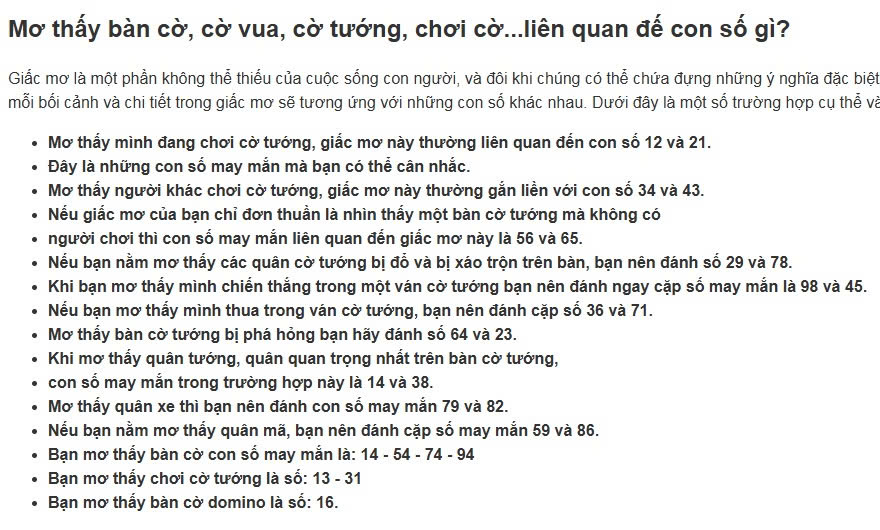 Mơ thấy bàn cờ, cờ vua, cờ tướng, chơi cờ...liên quan đế con số gì?

Giấc mơ là một phần không thể thiếu của cuộc sống con người, và đôi khi chúng có thể chứa đựng những ý nghĩa đặc biệt mỗi bối cảnh và chi tiết trong giấc mơ sẽ tương ứng với những con số khác nhau. Dưới đây là một số trường hợp cụ thể và

- Mơ thấy mình đang chơi cờ tướng, giấc mơ này thường liên quan đến con số 12 và 21.
- Đây là những con số may mắn mà bạn có thể cân nhắc.
- Mơ thấy người khác chơi cờ tướng, giấc mơ này thường gắn liền với con số 34 và 43.
- Nếu giấc mơ của bạn chỉ đơn thuần là nhìn thấy một bàn cờ tướng mà không có
- người chơi thì con số may mắn liên quan đến giấc mơ này là 56 và 65.
- Nếu bạn nằm mơ thấy các quân cờ tướng bị đổ và bị xáo trộn trên bàn, bạn nên đánh số 29 và 78.
- Khi bạn mơ thấy mình chiến thắng trong một ván cờ tướng bạn nên đánh ngay cặp số may mắn là 98 và 45.
- Nếu bạn mơ thấy mình thua trong ván cờ tướng, bạn nên đánh cặp số 36 và 71.
- Mơ thấy bàn cờ tướng bị phá hỏng bạn hãy đánh số 64 và 23.
- Khi mơ thấy quân tướng, quân quan trọng nhất trên bàn cờ tướng,
- con số may mắn trong trường hợp này là 14 và 38.
- Mơ thấy quân xe thì bạn nên đánh con số may mắn 79 và 82.
- Nếu bạn nằm mơ thấy quân mã, bạn nên đánh cặp số may mắn 59 và 86.
- Bạn mơ thấy bàn cờ con số may mắn là: 14 - 54 - 74 - 94
- Bạn mơ thấy chơi cờ tướng là số: 13 - 31
- Bạn mơ thấy bàn cờ domino là số: 16.